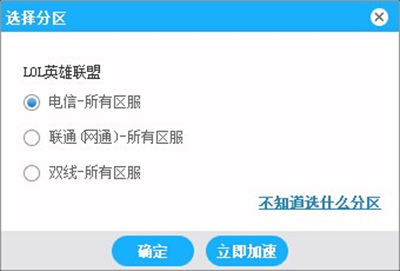 选择分区

LOL英雄联盟

电信-所有区服

联通(网通)-所有区服

双线-所有区服

不知道选什么分区

确定

立即加速